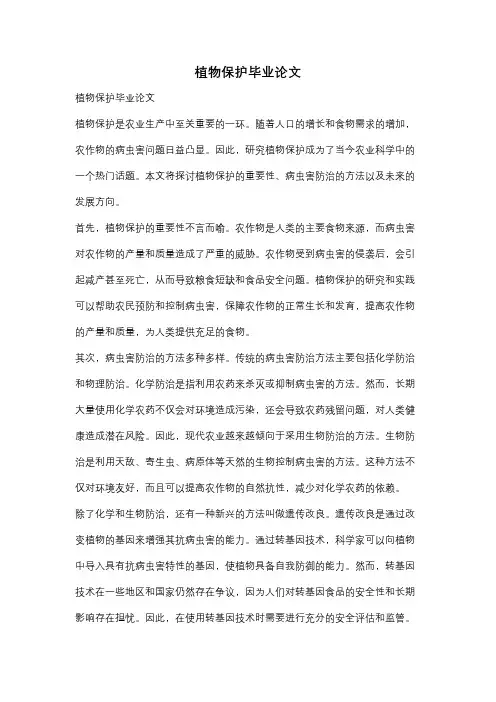 植物保护毕业论文

植物保护毕业论文

植物保护是农业生产中至关重要的一环。随着人口的增长和食物需求的增加，农作物的病虫害问题日益凸显。因此，研究植物保护成为了当今农业科学中的一个热门话题。本文将探讨植物保护的重要性、病虫害防治的方法以及未来的发展方向。

首先，植物保护的重要性不言而喻。农作物是人类的主要食物来源，而病虫害对农作物的产量和质量造成了严重的威胁。农作物受到病虫害的侵袭后，会引起减产甚至死亡，从而导致粮食短缺和食品安全问题。植物保护的研究和实践可以帮助农民预防和控制病虫害，保障农作物的正常生长和发育，提高农作物的产量和质量，为人类提供充足的食物。

其次，病虫害防治的方法多种多样。传统的病虫害防治方法主要包括化学防治和物理防治。化学防治是指利用农药来杀灭或抑制病虫害的方法。然而，长期大量使用化学农药不仅会对环境造成污染，还会导致农药残留问题，对人类健康造成潜在风险。因此，现代农业越来越倾向于采用生物防治的方法。生物防治是利用天敌、寄生虫、病原体等天然的生物控制病虫害的方法。这种方法不仅对环境友好，而且可以提高农作物的自然抗性，减少对化学农药的依赖。

除了化学和生物防治，还有一种新兴的方法叫做遗传改良。遗传改良是通过改变植物的基因来增强其抗病虫害的能力。通过转基因技术，科学家可以向植物中导入具有抗病虫害特性的基因，使植物具备自我防御的能力。然而，转基因技术在一些地区和国家仍然存在争议，因为人们对转基因食品的安全性和长期影响存在担忧。因此，在使用转基因技术时需要进行充分的安全评估和监管。